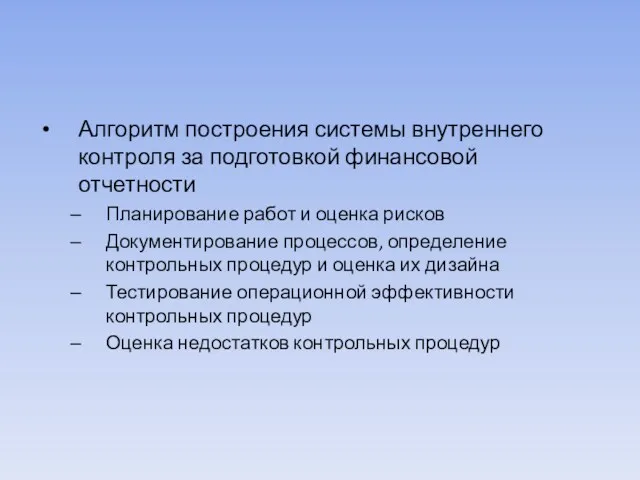 • Алгоритм построения системы внутреннего контроля за подготовкой финансовой отчетности

– Планирование работ и оценка рисков

– Документирование процессов, определение контрольных процедур и оценка их дизайна

– Тестирование операционной эффективности контрольных процедур

– Оценка недостатков контрольных процедур